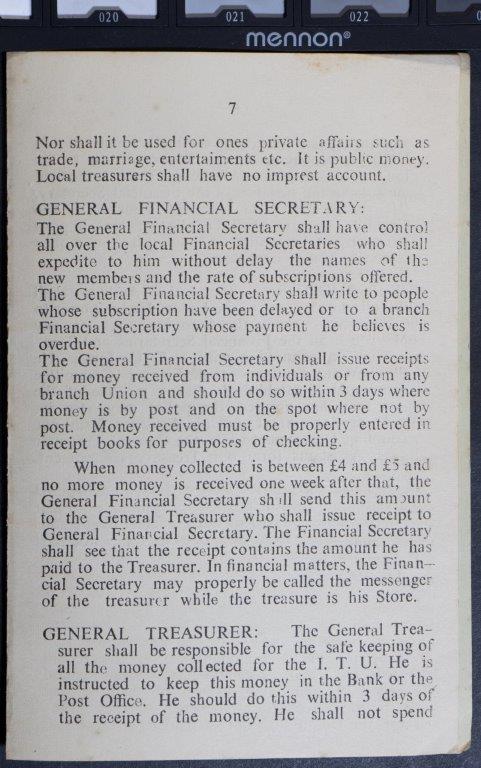 020 021 022
mennon®

7

Nor shall it be used for ones private affairs such as trade, marriage, entertaiments etc. It is public money. Local treasurers shall have no imprest account.

GENERAL FINANCIAL SECRETARY:
The General Financial Secretary shall have control all over the local Financial Secretaries who shall expedite to him without delay the names of the new members and the rate of subscriptions offered. The General Financial Secretary shall write to people whose subscription have been delayed or to a branch Financial Secretary whose payment he believes is overdue.
The General Financial Secretary shall issue receipts for money received from individuals or from any branch Union and should do so within 3 days where money is by post and on the spot where not by post. Money received must be properly entered in receipt books for purposes of checking.

When money collected is between £4 and £5 and no more money is received one week after that, the General Financial Secretary shall send this amount to the General Treasurer who shall issue receipt to General Financial Secretary. The Financial Secretary shall see that the receipt contains the amount he has paid to the Treasurer. In financial matters, the Financial Secretary may properly be called the messenger of the treasurer while the treasure is his Store.

GENERAL TREASURER: The General Treasurer shall be responsible for the safe keeping of all the money collected for the I. T. U. He is instructed to keep this money in the Bank or the Post Office. He should do this within 3 days of the receipt of the money. He shall not spend